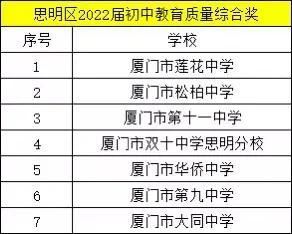 思明区2022届初中教育质量综合奖

| 序号 | 学校 |
|---|---|
| 1 | 厦门市莲花中学 |
| 2 | 厦门市松柏中学 |
| 3 | 厦门市第十一中学 |
| 4 | 厦门市双十中学思明分校 |
| 5 | 厦门市华侨中学 |
| 6 | 厦门市第九中学 |
| 7 | 厦门市大同中学 |